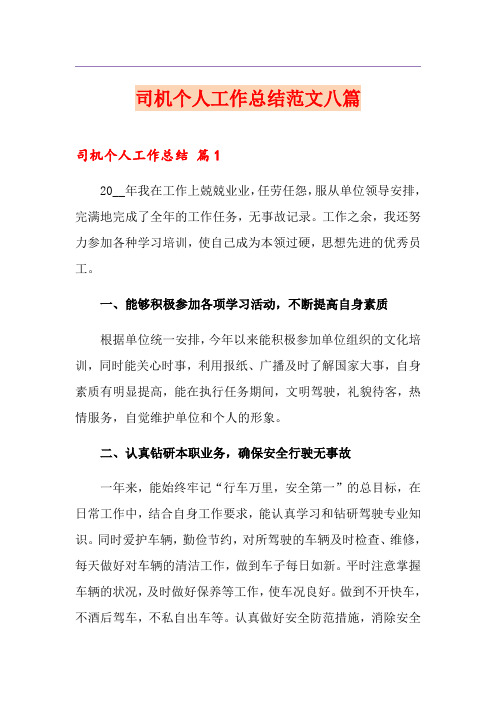 司机个人工作总结范文八篇

司机个人工作总结 篇1

20__年我在工作上兢兢业业，任劳任怨，服从单位领导安排，完满地完成了全年的工作任务，无事故记录。工作之余，我还努力参加各种学习培训，使自己成为本领过硬，思想先进的优秀员工。

一、能够积极参加各项学习活动，不断提高自身素质

根据单位统一安排，今年以来能积极参加单位组织的文化培训，同时能关心时事，利用报纸、广播及时了解国家大事，自身素质有明显提高，能在执行任务期间，文明驾驶，礼貌待客，热情服务，自觉维护单位和个人的形象。

二、认真钻研本职业务，确保安全行驶无事故

一年来，能始终牢记“行车万里，安全第一”的总目标，在日常工作中，结合自身工作要求，能认真学习和钻研驾驶专业知识。同时爱护车辆，勤俭节约，对所驾驶的车辆及时检查、维修，每天做好对车辆的清洁工作，做到车子每日如新。平时注意掌握车辆的状况，及时做好保养等工作，使车况良好。做到不开快车，不酒后驾车，不私自出车等。认真做好安全防范措施，消除安全